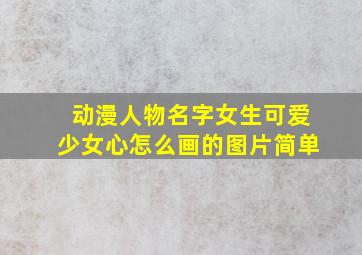 动漫人物名字女生可爱
少女心怎么画的图片简单